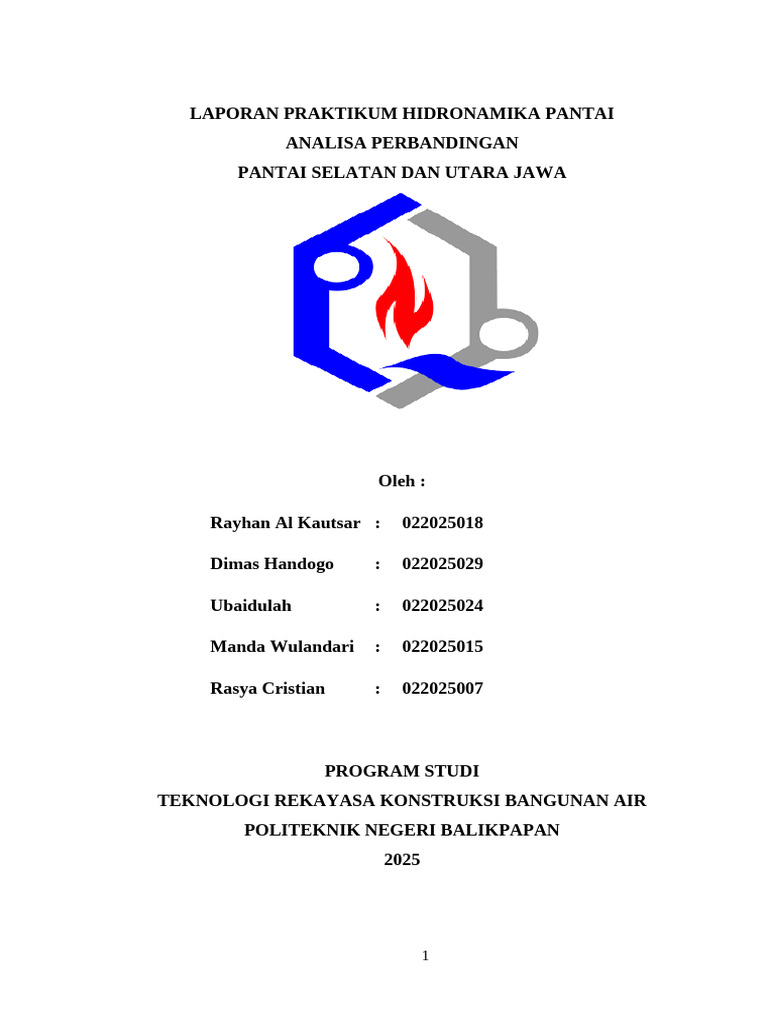 LAPORAN PRAKTIKUM HIDRONAMIKA PANTAI
ANALISA PERBANDINGAN
PANTAI SELATAN DAN UTARA JAWA

Oleh :

Rayhan Al Kautsar : 022025018

Dimas Handogo : 022025029

Ubaidulah : 022025024

Manda Wulandari : 022025015

Rasya Cristian : 022025007

PROGRAM STUDI
TEKNOLOGI REKAYASA KONSTRUKSI BANGUNAN AIR
POLITEKNIK NEGERI BALIKPAPAN
2025

1